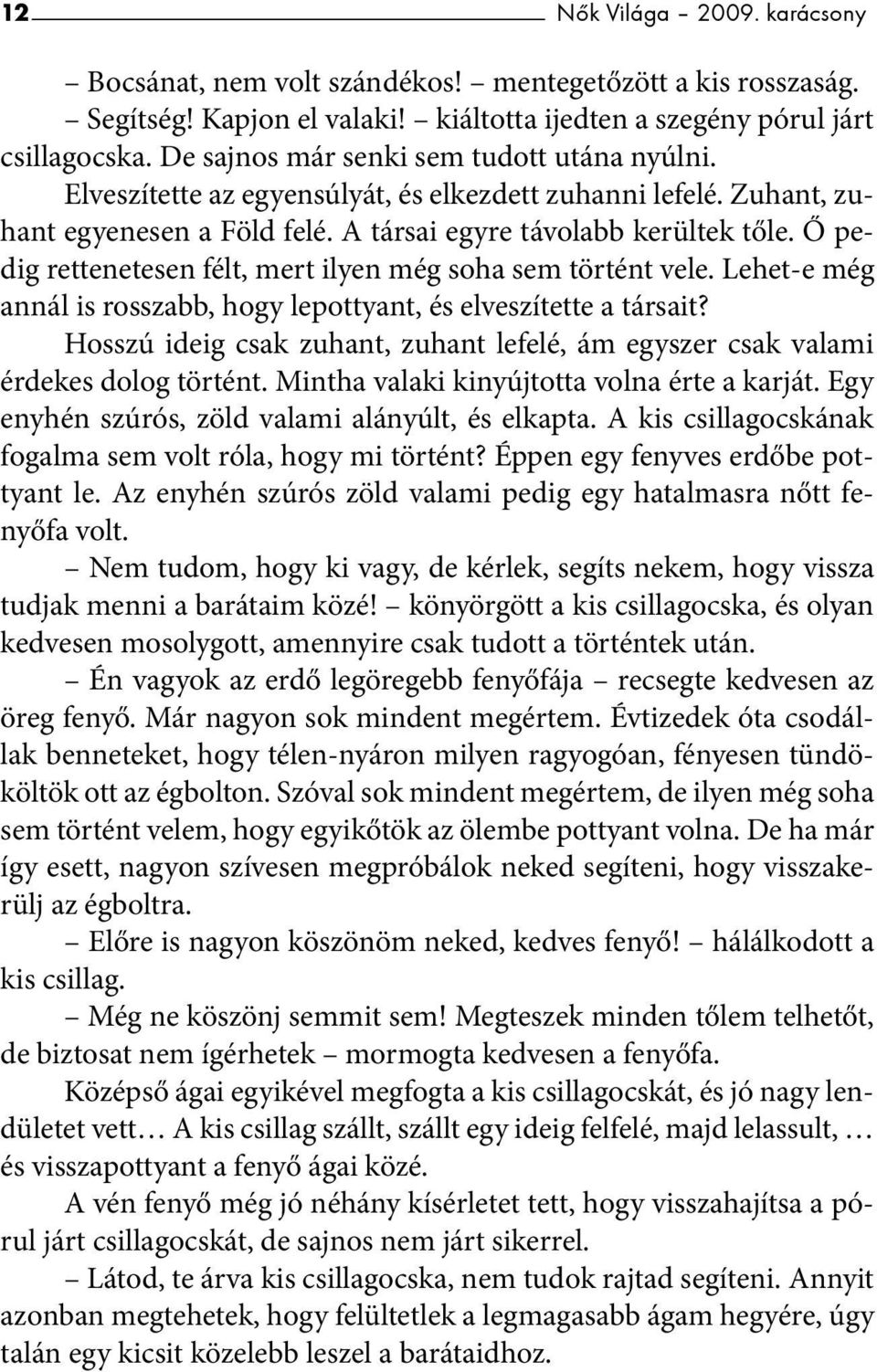 12 Nők Világa – 2009. karácsony

– Bocsánat, nem volt szándékos! – mentegetőzött a kis rosszaság.
– Segítség! Kapjon el valaki! – kiáltotta ijedten a szegény pórul járt csillagocska. De sajnos már senki sem tudott utána nyúlni. Elveszítette az egyensúlyát, és elkezdett zuhanni lefelé. Zuhant, zuhant egyenesen a Föld felé. A társai egyre távolabb kerültek tőle. Ő pedig rettenetesen félt, mert ilyen még soha sem történt vele. Lehet-e még annál is rosszabb, hogy lepottyant, és elveszítette a társait?

Hosszú ideig csak zuhant, zuhant lefelé, ám egyszer csak valami érdekes dolog történt. Mintha valaki kinyújtotta volna érte a karját. Egy enyhén szúrós, zöld valami alányúlt, és elkapta. A kis csillagocskának fogalma sem volt róla, hogy mi történt? Éppen egy fenyves erdőbe pottyant le. Az enyhén szúrós zöld valami pedig egy hatalmasra nőtt fenyőfa volt.

– Nem tudom, hogy ki vagy, de kérlek, segíts nekem, hogy vissza tudjak menni a barátaim közé! – könyörgött a kis csillagocska, és olyan kedvesen mosolygott, amennyire csak tudott a történtek után.

– Én vagyok az erdő legöregebb fenyőfája – recsegte kedvesen az öreg fenyő. Már nagyon sok mindent megértem. Évtizedek óta csodállak benneteket, hogy télen-nyáron milyen ragyogóan, fényesen tündököltök ott az égbolton. Szóval sok mindent megértem, de ilyen még soha sem történt velem, hogy egyikőtök az ölembe pottyant volna. De ha már így esett, nagyon szívesen megpróbálok neked segíteni, hogy visszakerülj az égboltra.

– Előre is nagyon köszönöm neked, kedves fenyő! – hálálkodott a kis csillag.

– Még ne köszönj semmit sem! Megteszek minden tőlem telhetőt, de biztosat nem ígérhetek – mormogta kedvesen a fenyőfa.

Középső ágai egyikével megfogta a kis csillagocskát, és jó nagy lendületet vett… A kis csillag szállt, szállt egy ideig felfelé, majd lelassult, … és visszapottyant a fenyő ágai közé.

A vén fenyő még jó néhány kísérletet tett, hogy visszahajítsa a pórul járt csillagocskát, de sajnos nem járt sikerrel.

– Látod, te árva kis csillagocska, nem tudok rajtad segíteni. Annyit azonban megtehetek, hogy felültetlek a legmagasabb ágam hegyére, úgy talán egy kicsit közelebb leszel a barátaidhoz.